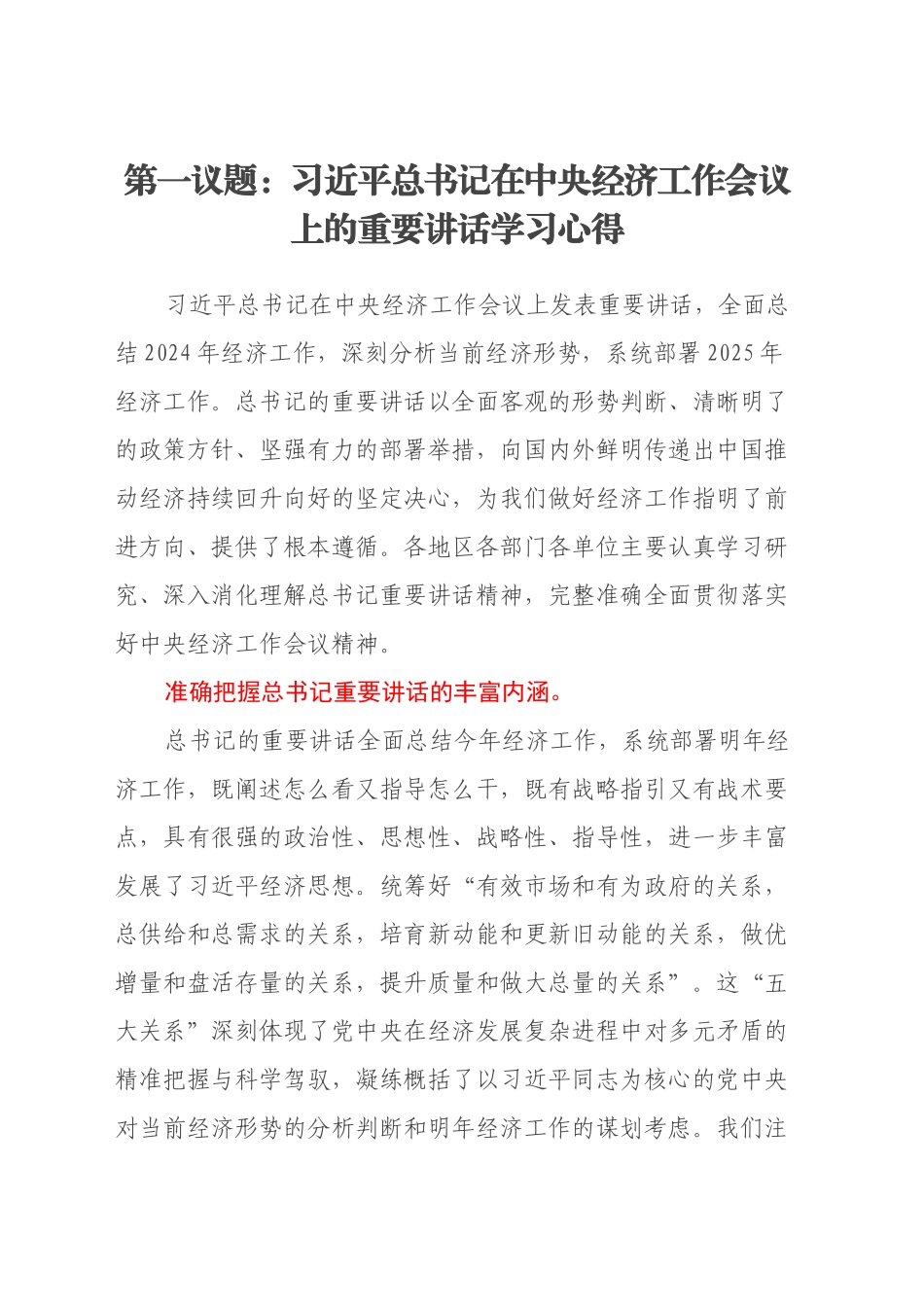 第一议题：习近平总书记在中央经济工作会议上的重要讲话学习心得

习近平总书记在中央经济工作会议上发表重要讲话，全面总结2024年经济工作，深刻分析当前经济形势，系统部署2025年经济工作。总书记的重要讲话以全面客观的形势判断、清晰明了的政策方针、坚强有力的部署举措，向国内外鲜明传递出中国推动经济持续回升向好的坚定决心，为我们做好经济工作指明了前进方向、提供了根本遵循。各地区各部门各单位主要认真学习研究、深入消化理解总书记重要讲话精神，完整准确全面贯彻落实好中央经济工作会议精神。

准确把握总书记重要讲话的丰富内涵。

总书记的重要讲话全面总结今年经济工作，系统部署明年经济工作，既阐述怎么看又指导怎么干，既有战略指引又有战术要点，具有很强的政治性、思想性、战略性、指导性，进一步丰富发展了习近平经济思想。统筹好“有效市场和有为政府的关系，总供给和总需求的关系，培育新动能和更新旧动能的关系，做优增量和盘活存量的关系，提升质量和做大总量的关系”。这“五大关系”深刻体现了党中央在经济发展复杂进程中对多元矛盾的精准把握与科学驾驭，凝练概括了以习近平同志为核心的党中央对当前经济形势的分析判断和明年经济工作的谋划考虑。我们注